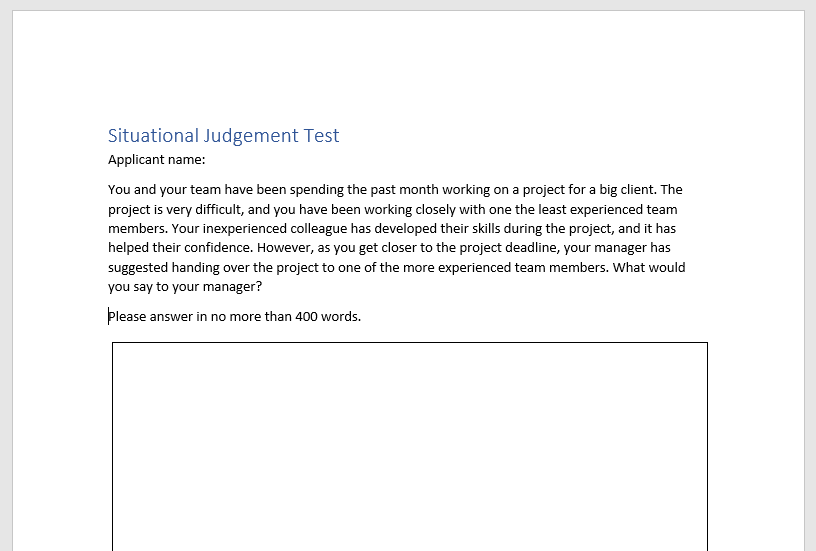 Situational Judgement Test

Applicant name:

You and your team have been spending the past month working on a project for a big client. The project is very difficult, and you have been working closely with one the least experienced team members. Your inexperienced colleague has developed their skills during the project, and it has helped their confidence. However, as you get closer to the project deadline, your manager has suggested handing over the project to one of the more experienced team members. What would you say to your manager?

Please answer in no more than 400 words.